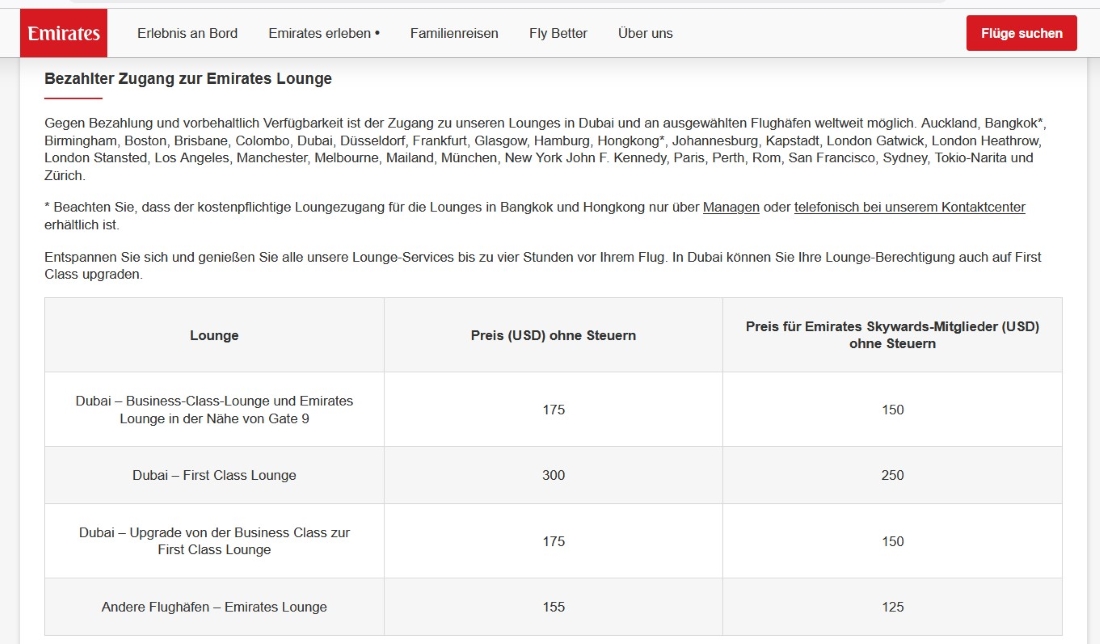 Emirates Erlebnis an Bord Emirates erleben • Familienreisen Fly Better Über uns Flüge suchen

Bezahlter Zugang zur Emirates Lounge

Gegen Bezahlung und vorbehaltlich Verfügbarkeit ist der Zugang zu unseren Lounges in Dubai und an ausgewählten Flughäfen weltweit möglich. Auckland, Bangkok*, Birmingham, Boston, Brisbane, Colombo, Dubai, Düsseldorf, Frankfurt, Glasgow, Hamburg, Hongkong*, Johannesburg, Kapstadt, London Gatwick, London Heathrow, London Stansted, Los Angeles, Manchester, Melbourne, Mailand, München, New York John F. Kennedy, Paris, Perth, Rom, San Francisco, Sydney, Tokio-Narita und Zürich.

* Beachten Sie, dass der kostenpflichtige Loungezugang für die Lounges in Bangkok und Hongkong nur über Managen oder telefonisch bei unserem Kontaktcenter erhältlich ist.

Entspannen Sie sich und genießen Sie alle unsere Lounge-Services bis zu vier Stunden vor Ihrem Flug. In Dubai können Sie Ihre Lounge-Berechtigung auch auf First Class upgraden.

| Lounge | Preis (USD) ohne Steuern | Preis für Emirates Skywards-Mitglieder (USD) ohne Steuern |
|---|---|---|
| Dubai – Business-Class-Lounge und Emirates Lounge in der Nähe von Gate 9 | 175 | 150 |
| Dubai – First Class Lounge | 300 | 250 |
| Dubai – Upgrade von der Business Class zur First Class Lounge | 175 | 150 |
| Andere Flughäfen – Emirates Lounge | 155 | 125 |